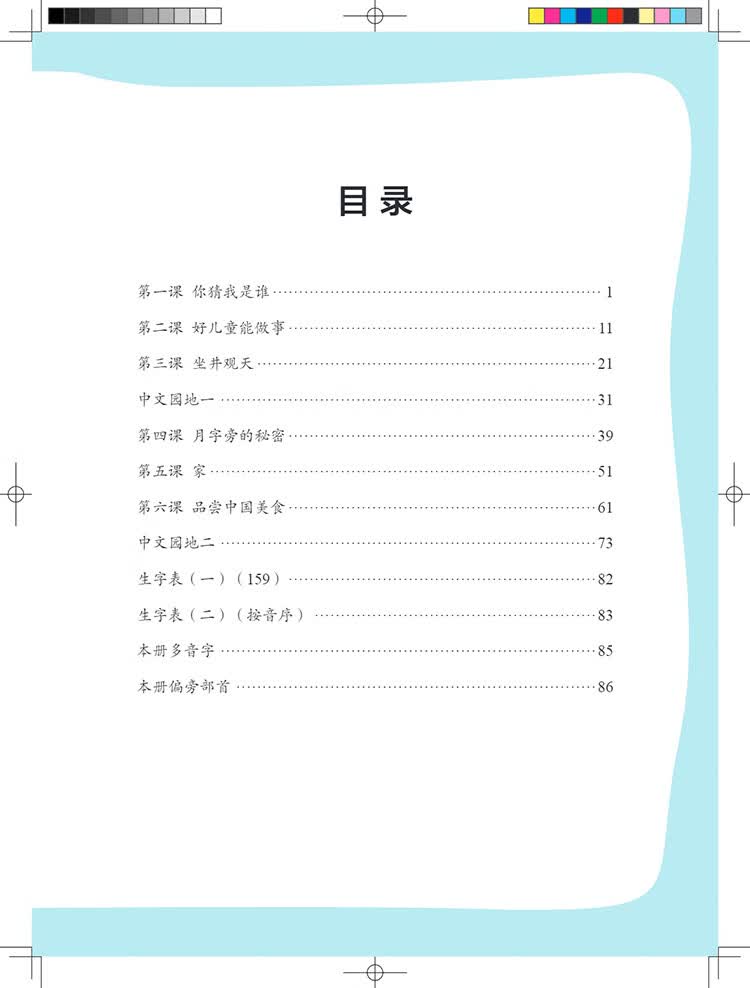 目录

第一课 你猜我是谁 …… 1

第二课 好儿童能做事 …… 11

第三课 坐井观天 …… 21

中文园地一 …… 31

第四课 月字旁的秘密 …… 39

第五课 家 …… 51

第六课 品尝中国美食 …… 61

中文园地二 …… 73

生字表（一）（159） …… 82

生字表（二）（按音序） …… 83

本册多音字 …… 85

本册偏旁部首 …… 86